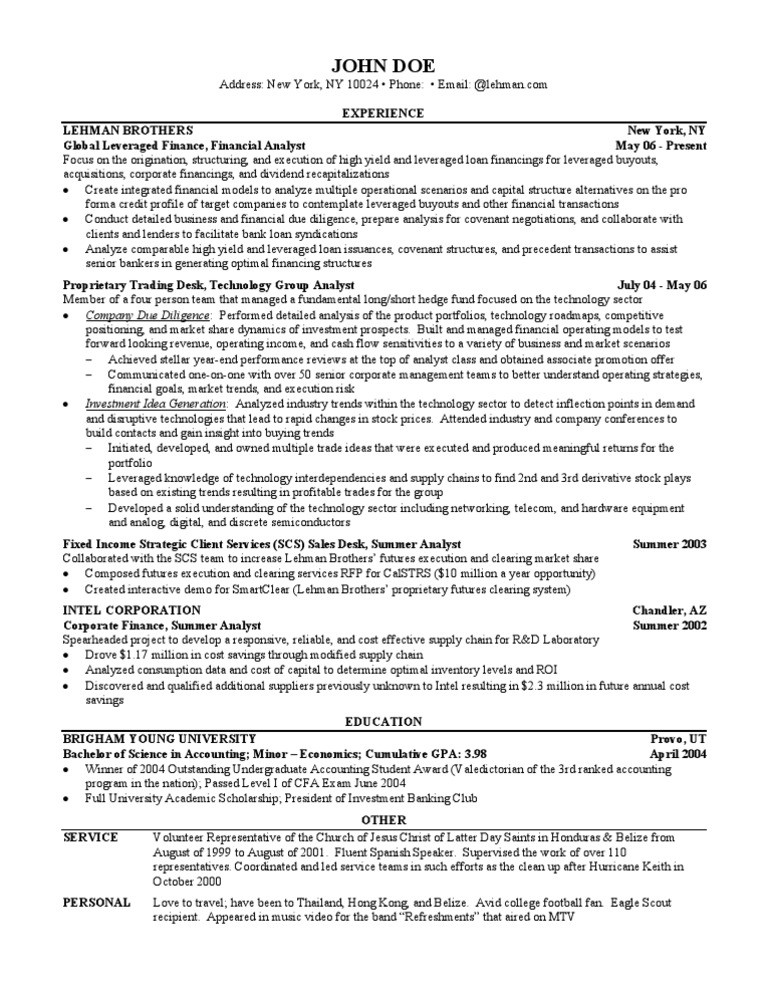 JOHN DOE

Address: New York, NY 10024 • Phone: • Email: @lehman.com

EXPERIENCE

LEHMAN BROTHERS New York, NY
Global Leveraged Finance, Financial Analyst May 06 - Present
Focus on the origination, structuring, and execution of high yield and leveraged loan financings for leveraged buyouts, acquisitions, corporate financings, and dividend recapitalizations
• Create integrated financial models to analyze multiple operational scenarios and capital structure alternatives on the pro forma credit profile of target companies to contemplate leveraged buyouts and other financial transactions
• Conduct detailed business and financial due diligence, prepare analysis for covenant negotiations, and collaborate with clients and lenders to facilitate bank loan syndications
• Analyze comparable high yield and leveraged loan issuances, covenant structures, and precedent transactions to assist senior bankers in generating optimal financing structures

Proprietary Trading Desk, Technology Group Analyst July 04 - May 06
Member of a four person team that managed a fundamental long/short hedge fund focused on the technology sector
• Company Due Diligence: Performed detailed analysis of the product portfolios, technology roadmaps, competitive positioning, and market share dynamics of investment prospects. Built and managed financial operating models to test forward looking revenue, operating income, and cash flow sensitivities to a variety of business and market scenarios
– Achieved stellar year-end performance reviews at the top of analyst class and obtained associate promotion offer
– Communicated one-on-one with over 50 senior corporate management teams to better understand operating strategies, financial goals, market trends, and execution risk
• Investment Idea Generation: Analyzed industry trends within the technology sector to detect inflection points in demand and disruptive technologies that lead to rapid changes in stock prices. Attended industry and company conferences to build contacts and gain insight into buying trends
– Initiated, developed, and owned multiple trade ideas that were executed and produced meaningful returns for the portfolio
– Leveraged knowledge of technology interdependencies and supply chains to find 2nd and 3rd derivative stock plays based on existing trends resulting in profitable trades for the group
– Developed a solid understanding of the technology sector including networking, telecom, and hardware equipment and analog, digital, and discrete semiconductors

Fixed Income Strategic Client Services (SCS) Sales Desk, Summer Analyst Summer 2003
Collaborated with the SCS team to increase Lehman Brothers' futures execution and clearing market share
• Composed futures execution and clearing services RFP for CalSTRS ($10 million a year opportunity)
• Created interactive demo for SmartClear (Lehman Brothers' proprietary futures clearing system)

INTEL CORPORATION Chandler, AZ
Corporate Finance, Summer Analyst Summer 2002
Spearheaded project to develop a responsive, reliable, and cost effective supply chain for R&D Laboratory
• Drove $1.17 million in cost savings through modified supply chain
• Analyzed consumption data and cost of capital to determine optimal inventory levels and ROI
• Discovered and qualified additional suppliers previously unknown to Intel resulting in $2.3 million in future annual cost savings

EDUCATION

BRIGHAM YOUNG UNIVERSITY Provo, UT
Bachelor of Science in Accounting; Minor – Economics; Cumulative GPA: 3.98 April 2004
• Winner of 2004 Outstanding Undergraduate Accounting Student Award (Valedictorian of the 3rd ranked accounting program in the nation); Passed Level I of CFA Exam June 2004
• Full University Academic Scholarship; President of Investment Banking Club

OTHER

SERVICE Volunteer Representative of the Church of Jesus Christ of Latter Day Saints in Honduras & Belize from August of 1999 to August of 2001. Fluent Spanish Speaker. Supervised the work of over 110 representatives. Coordinated and led service teams in such efforts as the clean up after Hurricane Keith in October 2000

PERSONAL Love to travel; have been to Thailand, Hong Kong, and Belize. Avid college football fan. Eagle Scout recipient. Appeared in music video for the band "Refreshments" that aired on MTV